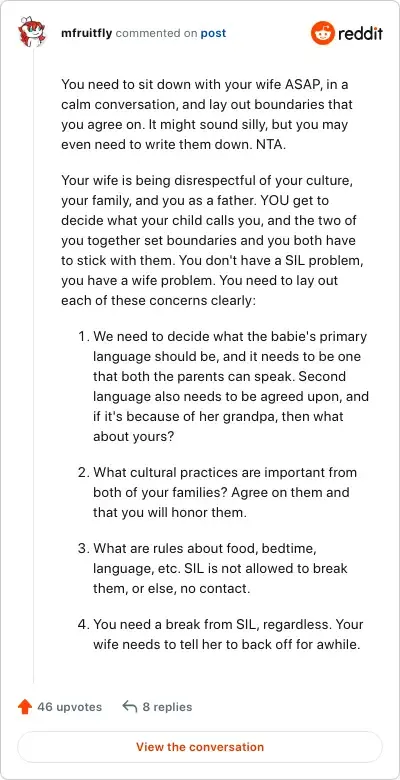 mfruitfly commented on post

reddit

You need to sit down with your wife ASAP, in a calm conversation, and lay out boundaries that you agree on. It might sound silly, but you may even need to write them down. NTA.

Your wife is being disrespectful of your culture, your family, and you as a father. YOU get to decide what your child calls you, and the two of you together set boundaries and you both have to stick with them. You don't have a SIL problem, you have a wife problem. You need to lay out each of these concerns clearly:

1. We need to decide what the babie's primary language should be, and it needs to be one that both the parents can speak. Second language also needs to be agreed upon, and if it's because of her grandpa, then what about yours?

2. What cultural practices are important from both of your families? Agree on them and that you will honor them.

3. What are rules about food, bedtime, language, etc. SIL is not allowed to break them, or else, no contact.

4. You need a break from SIL, regardless. Your wife needs to tell her to back off for awhile.

46 upvotes 8 replies

View the conversation